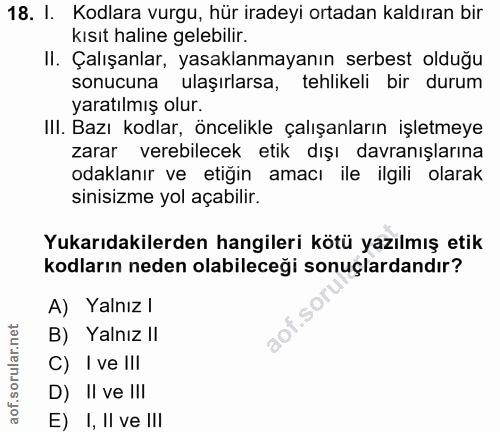 18. I. Kodlara vurgu, hür iradeyi ortadan kaldıran bir kısıt haline gelebilir.

II. Çalışanlar, yasaklanmayanın serbest olduğu sonucuna ulaşırlarsa, tehlikeli bir durum yaratılmış olur.

III. Bazı kodlar, öncelikle çalışanların işletmeye zarar verebilecek etik dışı davranışlarına odaklanır ve etiğin amacı ile ilgili olarak sinisizme yol açabilir.

Yukarıdakilerden hangileri kötü yazılmış etik kodların neden olabileceği sonuçlardandır?

A) Yalnız I
B) Yalnız II
C) I ve III
D) II ve III
E) I, II ve III

aof.sorular.net

aof.sorular.net